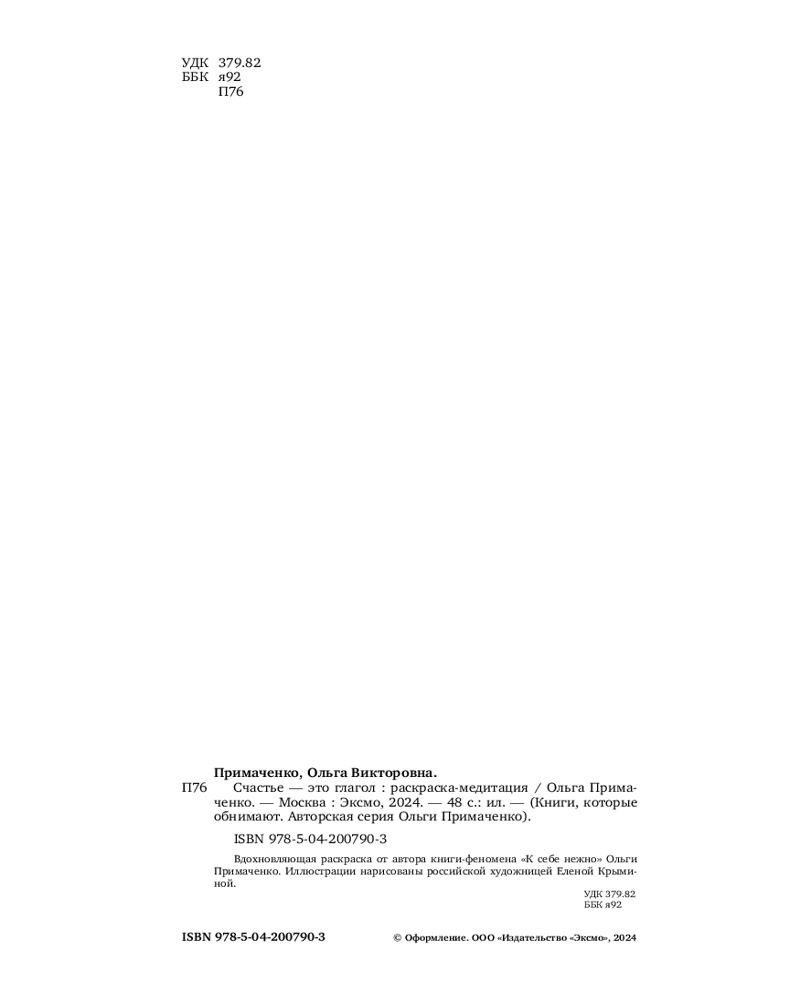 УДК 379.82
ББК я92
П76

Примаченко, Ольга Викторовна.

П76 Счастье — это глагол : раскраска-медитация / Ольга Примаченко. — Москва : Эксмо, 2024. — 48 с.: ил. — (Книги, которые обнимают. Авторская серия Ольги Примаченко).

ISBN 978-5-04-200790-3

Вдохновляющая раскраска от автора книги-феномена «К себе нежно» Ольги Примаченко. Иллюстрации нарисованы российской художницей Еленой Крыминой.

УДК 379.82
ББК я92

ISBN 978-5-04-200790-3

© Оформление. ООО «Издательство «Эксмо», 2024